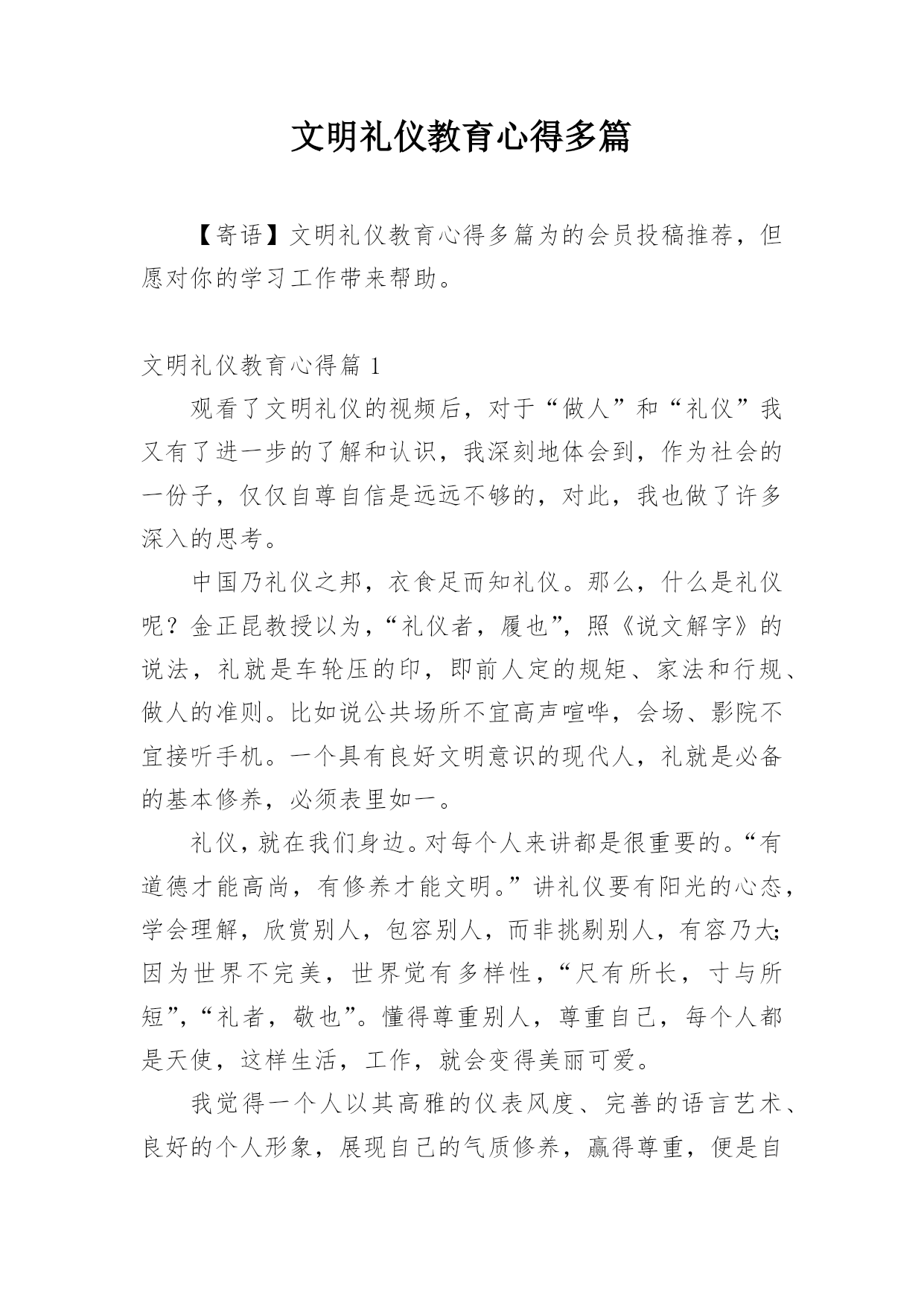 文明礼仪教育心得多篇

【寄语】文明礼仪教育心得多篇为的会员投稿推荐，但愿对你的学习工作带来帮助。

文明礼仪教育心得篇 1

观看了文明礼仪的视频后，对于“做人”和“礼仪”我又有了进一步的了解和认识，我深刻地体会到，作为社会的一份子，仅仅自尊自信是远远不够的，对此，我也做了许多深入的思考。

中国乃礼仪之邦，衣食足而知礼仪。那么，什么是礼仪呢？金正昆教授以为，“礼仪者，履也”，照《说文解字》的说法，礼就是车轮压的印，即前人定的规矩、家法和行规、做人的准则。比如说公共场所不宜高声喧哗，会场、影院不宜接听手机。一个具有良好文明意识的现代人，礼就是必备的基本修养，必须表里如一。

礼仪，就在我们身边。对每个人来讲都是很重要的。“有道德才能高尚，有修养才能文明。”讲礼仪要有阳光的心态，学会理解，欣赏别人，包容别人，而非挑剔别人，有容乃大;因为世界不完美，世界觉有多样性，“尺有所长，寸与所短”，“礼者，敬也”。懂得尊重别人，尊重自己，每个人都是天使，这样生活，工作，就会变得美丽可爱。

我觉得一个人以其高雅的仪表风度、完善的语言艺术、良好的个人形象，展现自己的气质修养，赢得尊重，便是自